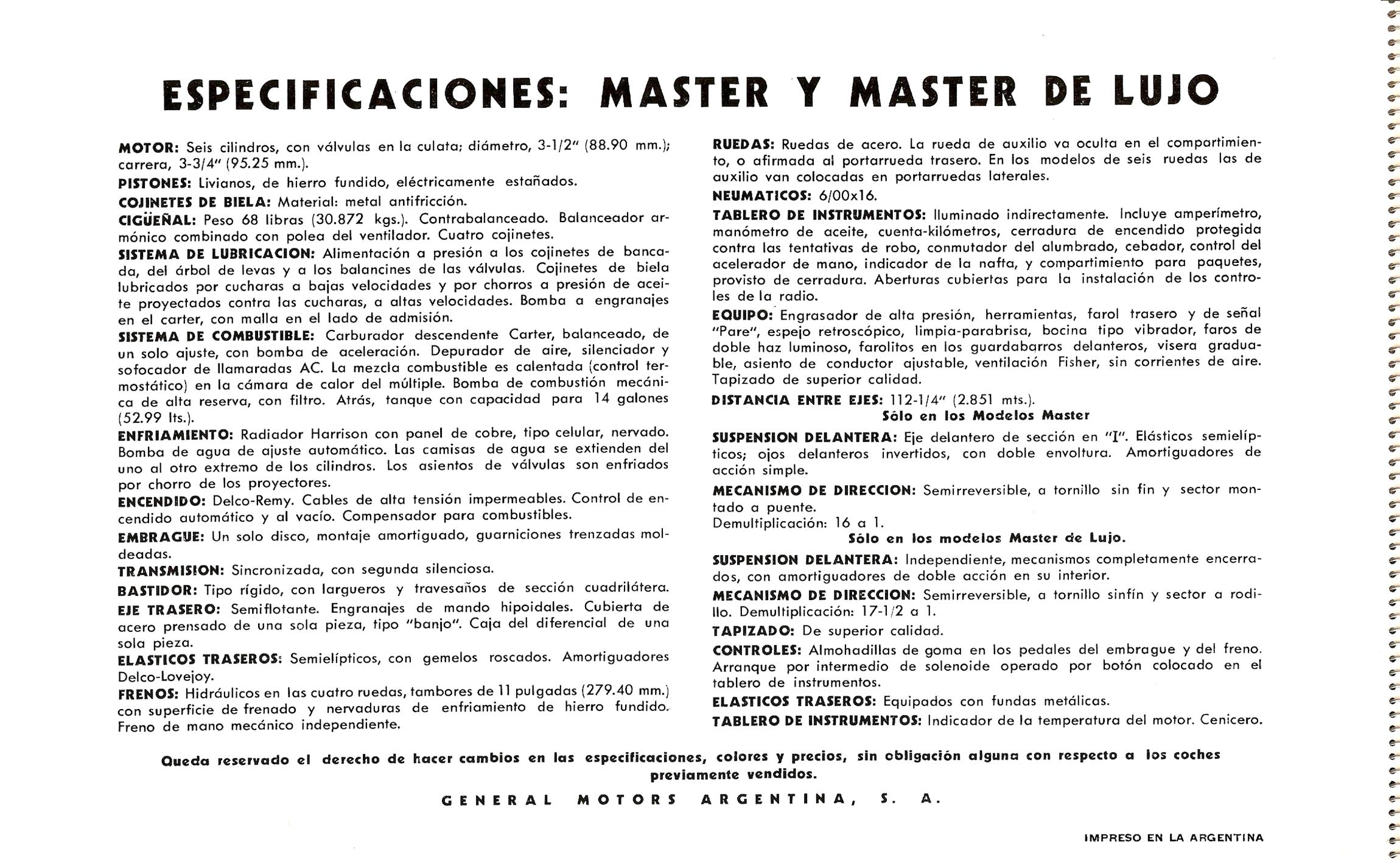 ESPECIFICACIONES: MASTER Y MASTER DE LUJO

MOTOR: Seis cilindros, con válvulas en la culata; diámetro, 3-1/2" (88.90 mm.); carrera, 3-3/4" (95.25 mm.).

PISTONES: Livianos, de hierro fundido, eléctricamente estañados.

COJINETES DE BIELA: Material: metal antifricción.

CIGÜEÑAL: Peso 68 libras (30.872 kgs.). Contrabalanceado. Balanceador armónico combinado con polea del ventilador. Cuatro cojinetes.

SISTEMA DE LUBRICACION: Alimentación a presión a los cojinetes de bancada, del árbol de levas y a los balancines de las válvulas. Cojinetes de biela lubricados por cucharas a bajas velocidades y por chorros a presión de aceite proyectados contra las cucharas, a altas velocidades. Bomba a engranajes en el carter, con malla en el lado de admisión.

SISTEMA DE COMBUSTIBLE: Carburador descendente Carter, balanceado, de un solo ajuste, con bomba de aceleración. Depurador de aire, silenciador y sofocador de llamaradas AC. La mezcla combustible es calentada (control termostático) en la cámara de calor del múltiple. Bomba de combustión mecánica de alta reserva, con filtro. Atrás, tanque con capacidad para 14 galones (52.99 lts.).

ENFRIAMIENTO: Radiador Harrison con panel de cobre, tipo celular, nervado. Bomba de agua de ajuste automático. Las camisas de agua se extienden del uno al otro extremo de los cilindros. Los asientos de válvulas son enfriados por chorro de los proyectores.

ENCENDIDO: Delco-Remy. Cables de alta tensión impermeables. Control de encendido automático y al vacío. Compensador para combustibles.

EMBRAGUE: Un solo disco, montaje amortiguado, guarniciones trenzadas moldeadas.

TRANSMISION: Sincronizada, con segunda silenciosa.

BASTIDOR: Tipo rígido, con largueros y travesaños de sección cuadrilátera.

EJE TRASERO: Semiflotante. Engranajes de mando hipoidales. Cubierta de acero prensado de una sola pieza, tipo "banjo". Caja del diferencial de una sola pieza.

ELASTICOS TRASEROS: Semielípticos, con gemelos roscados. Amortiguadores Delco-Lovejoy.

FRENOS: Hidráulicos en las cuatro ruedas, tambores de 11 pulgadas (279.40 mm.) con superficie de frenado y nervaduras de enfriamiento de hierro fundido. Freno de mano mecánico independiente.

RUEDAS: Ruedas de acero. La rueda de auxilio va oculta en el compartimiento, o afirmada al portarrueda trasero. En los modelos de seis ruedas las de auxilio van colocadas en portarruedas laterales.

NEUMATICOS: 6/00x16.

TABLERO DE INSTRUMENTOS: Iluminado indirectamente. Incluye amperímetro, manómetro de aceite, cuenta-kilómetros, cerradura de encendido protegida contra las tentativas de robo, conmutador del alumbrado, cebador, control del acelerador de mano, indicador de la nafta, y compartimiento para paquetes, provisto de cerradura. Aberturas cubiertas para la instalación de los controles de la radio.

EQUIPO: Engrasador de alta presión, herramientas, farol trasero y de señal "Pare", espejo retroscópico, limpia-parabrisa, bocina tipo vibrador, faros de doble haz luminoso, farolitos en los guardabarros delanteros, visera graduable, asiento de conductor ajustable, ventilación Fisher, sin corrientes de aire. Tapizado de superior calidad.

DISTANCIA ENTRE EJES: 112-1/4" (2.851 mts.).

Sólo en los Modelos Master

SUSPENSION DELANTERA: Eje delantero de sección en "I". Elásticos semielípticos; ojos delanteros invertidos, con doble envoltura. Amortiguadores de acción simple.

MECANISMO DE DIRECCION: Semirreversible, a tornillo sin fin y sector montado a puente.
Demultiplicación: 16 a 1.

Sólo en los modelos Master de Lujo.

SUSPENSION DELANTERA: Independiente, mecanismos completamente encerrados, con amortiguadores de doble acción en su interior.

MECANISMO DE DIRECCION: Semirreversible, a tornillo sinfín y sector a rodillo. Demultiplicación: 17-1/2 a 1.

TAPIZADO: De superior calidad.

CONTROLES: Almohadillas de goma en los pedales del embrague y del freno. Arranque por intermedio de solenoide operado por botón colocado en el tablero de instrumentos.

ELASTICOS TRASEROS: Equipados con fundas metálicas.

TABLERO DE INSTRUMENTOS: Indicador de la temperatura del motor. Cenicero.

Queda reservado el derecho de hacer cambios en las especificaciones, colores y precios, sin obligación alguna con respecto a los coches previamente vendidos.

GENERAL MOTORS ARGENTINA, S. A.

IMPRESO EN LA ARGENTINA